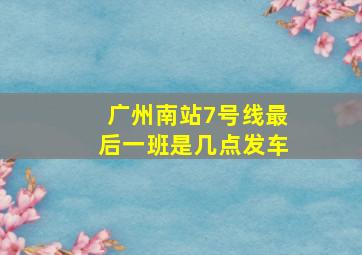 广州南站7号线最后一班是几点发车